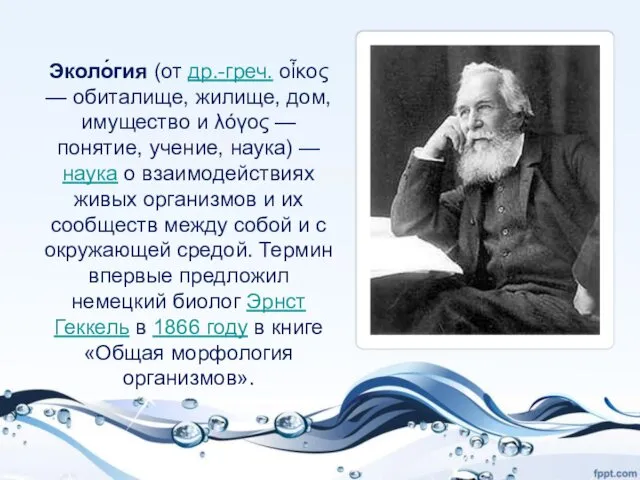 Эколо́гия (от др.-греч. οἶκος — обиталище, жилище, дом, имущество и λόγος — понятие, учение, наука) — наука о взаимодействиях живых организмов и их сообществ между собой и с окружающей средой. Термин впервые предложил немецкий биолог Эрнст Геккель в 1866 году в книге «Общая морфология организмов».

fppt.com